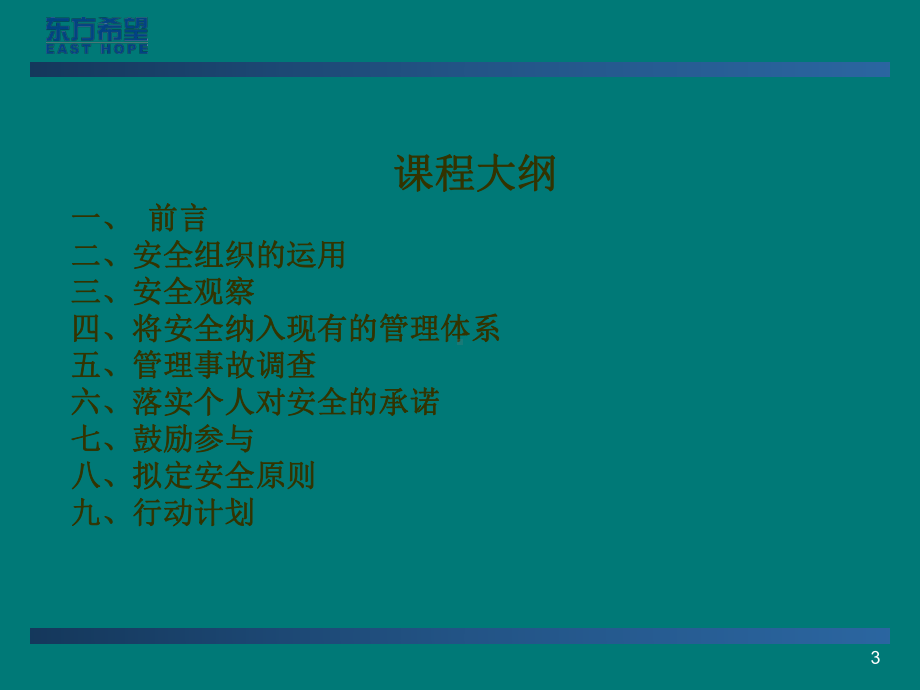 东方希望
EAST HOPE

课程大纲

一、 前言
二、安全组织的运用
三、安全观察
四、将安全纳入现有的管理体系
五、管理事故调查
六、落实个人对安全的承诺
七、鼓励参与
八、拟定安全原则
九、行动计划

3